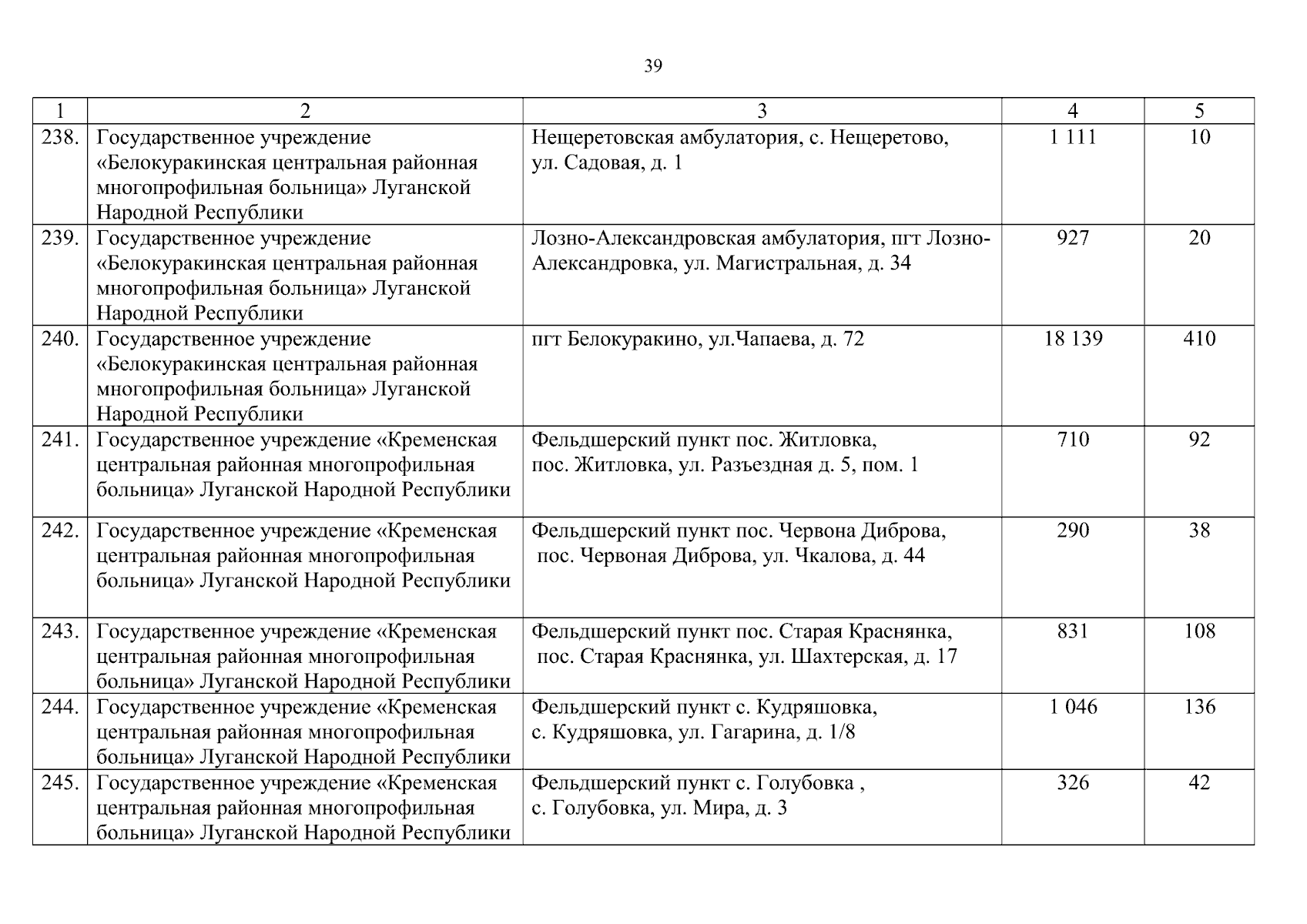 39

| 1 | 2 | 3 | 4 | 5 |
|---|---|---|---|---|
| 238. | Государственное учреждение «Белокуракинская центральная районная многопрофильная больница» Луганской Народной Республики | Нещеретовская амбулатория, с. Нещеретово, ул. Садовая, д. 1 | 1 111 | 10 |
| 239. | Государственное учреждение «Белокуракинская центральная районная многопрофильная больница» Луганской Народной Республики | Лозно-Александровская амбулатория, пгт Лозно-Александровка, ул. Магистральная, д. 34 | 927 | 20 |
| 240. | Государственное учреждение «Белокуракинская центральная районная многопрофильная больница» Луганской Народной Республики | пгт Белокуракино, ул.Чапаева, д. 72 | 18 139 | 410 |
| 241. | Государственное учреждение «Кременская центральная районная многопрофильная больница» Луганской Народной Республики | Фельдшерский пункт пос. Житловка, пос. Житловка, ул. Разъездная д. 5, пом. 1 | 710 | 92 |
| 242. | Государственное учреждение «Кременская центральная районная многопрофильная больница» Луганской Народной Республики | Фельдшерский пункт пос. Червона Диброва, пос. Червоная Диброва, ул. Чкалова, д. 44 | 290 | 38 |
| 243. | Государственное учреждение «Кременская центральная районная многопрофильная больница» Луганской Народной Республики | Фельдшерский пункт пос. Старая Краснянка, пос. Старая Краснянка, ул. Шахтерская, д. 17 | 831 | 108 |
| 244. | Государственное учреждение «Кременская центральная районная многопрофильная больница» Луганской Народной Республики | Фельдшерский пункт с. Кудряшовка, с. Кудряшовка, ул. Гагарина, д. 1/8 | 1 046 | 136 |
| 245. | Государственное учреждение «Кременская центральная районная многопрофильная больница» Луганской Народной Республики | Фельдшерский пункт с. Голубовка , с. Голубовка, ул. Мира, д. 3 | 326 | 42 |